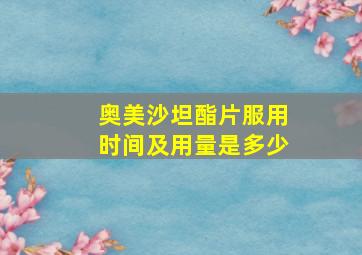 奥美沙坦酯片服用时间及用量是多少